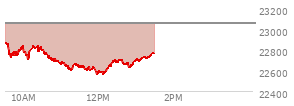 23200
23000
22800
22600
22400
10AM
12PM
2PM